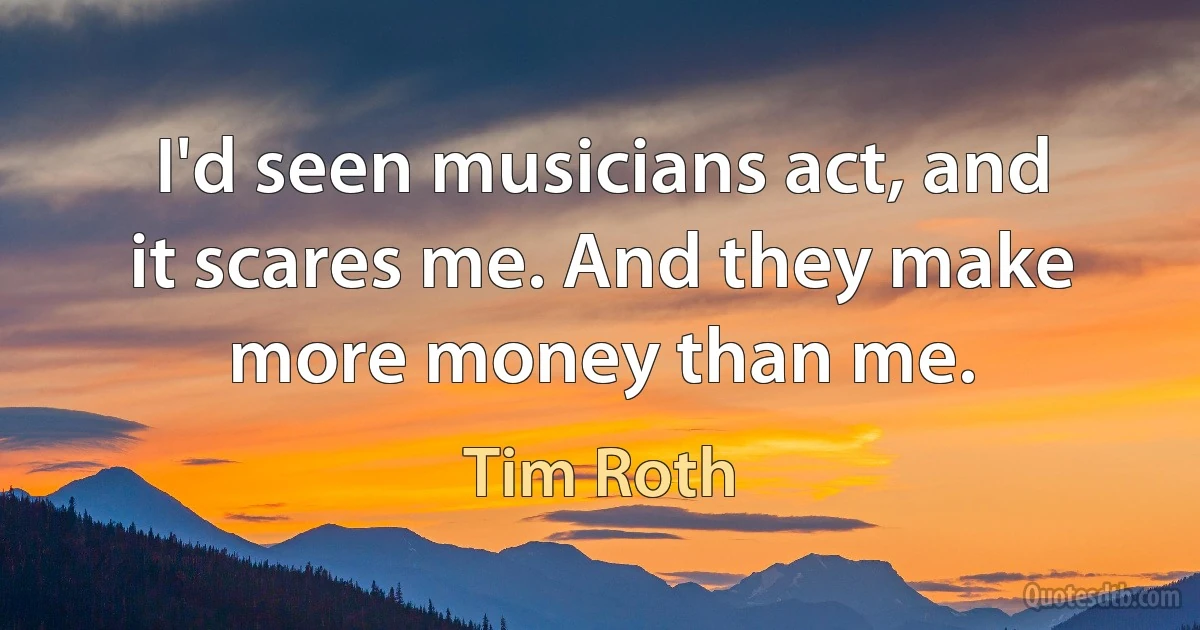 I'd seen musicians act, and it scares me. And they make more money than me.

Tim Roth

Quotesdtb.com